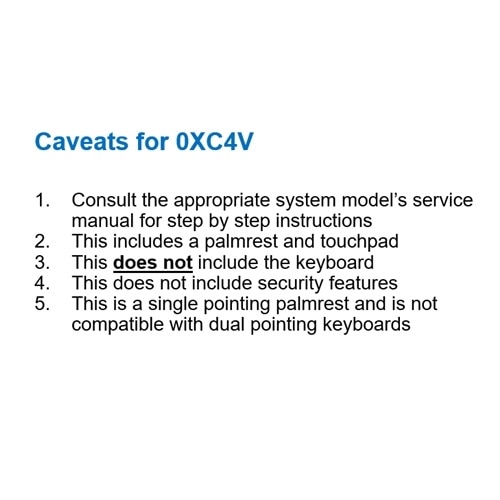 Caveats for 0XC4V

1. Consult the appropriate system model's service manual for step by step instructions
2. This includes a palmrest and touchpad
3. This does not include the keyboard
4. This does not include security features
5. This is a single pointing palmrest and is not compatible with dual pointing keyboards